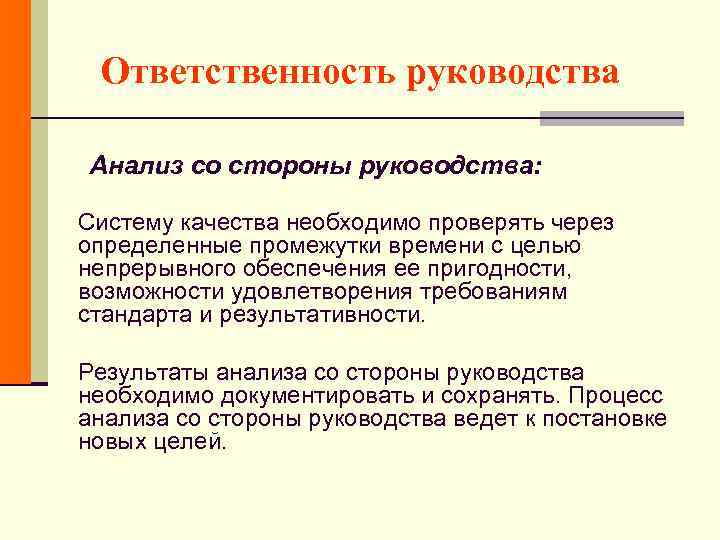 Ответственность руководства

Анализ со стороны руководства:

Систему качества необходимо проверять через определенные промежутки времени с целью непрерывного обеспечения ее пригодности, возможности удовлетворения требованиям стандарта и результативности.

Результаты анализа со стороны руководства необходимо документировать и сохранять. Процесс анализа со стороны руководства ведет к постановке новых целей.